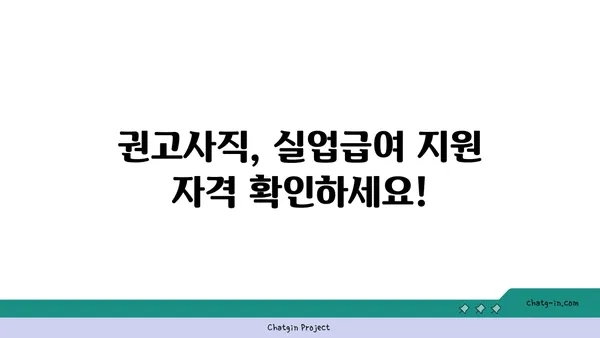 권고사직, 실업급여 지원 자격 확인하세요!

chatg-in.com

Chatgin Project